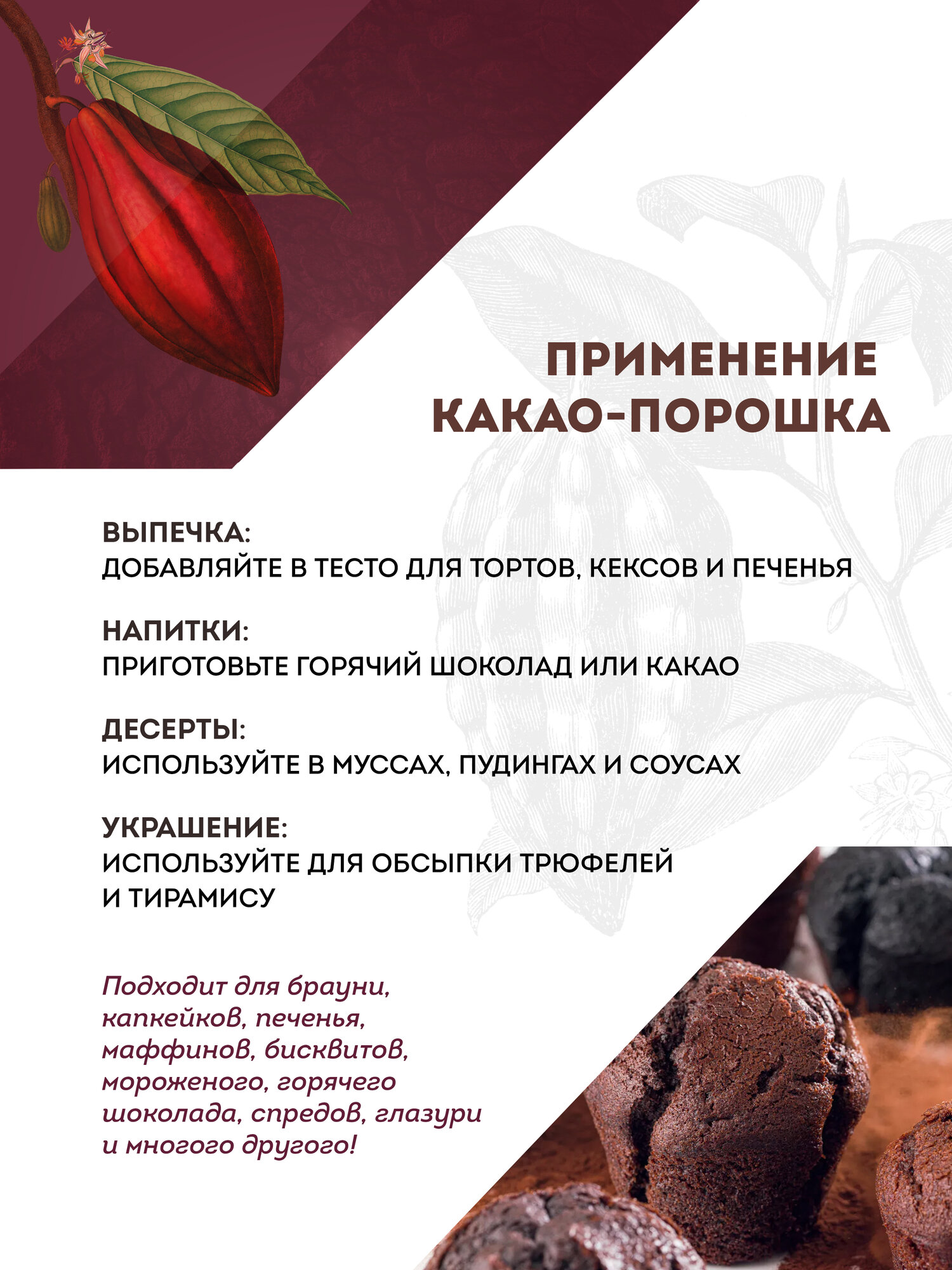 ПРИМЕНЕНИЕ КАКАО-ПОРОШКА

ВЫПЕЧКА:
ДОБАВЛЯЙТЕ В ТЕСТО ДЛЯ ТОРТОВ, КЕКСОВ И ПЕЧЕНЬЯ

НАПИТКИ:
ПРИГОТОВЬТЕ ГОРЯЧИЙ ШОКОЛАД ИЛИ КАКАО

ДЕСЕРТЫ:
ИСПОЛЬЗУЙТЕ В МУССАХ, ПУДИНГАХ И СОУСАХ

УКРАШЕНИЕ:
ИСПОЛЬЗУЙТЕ ДЛЯ ОБСЫПКИ ТРЮФЕЛЕЙ И ТИРАМИСУ

Подходит для брауни, капкейков, печенья, маффинов, бисквитов, мороженого, горячего шоколада, спредов, глазури и многого другого!